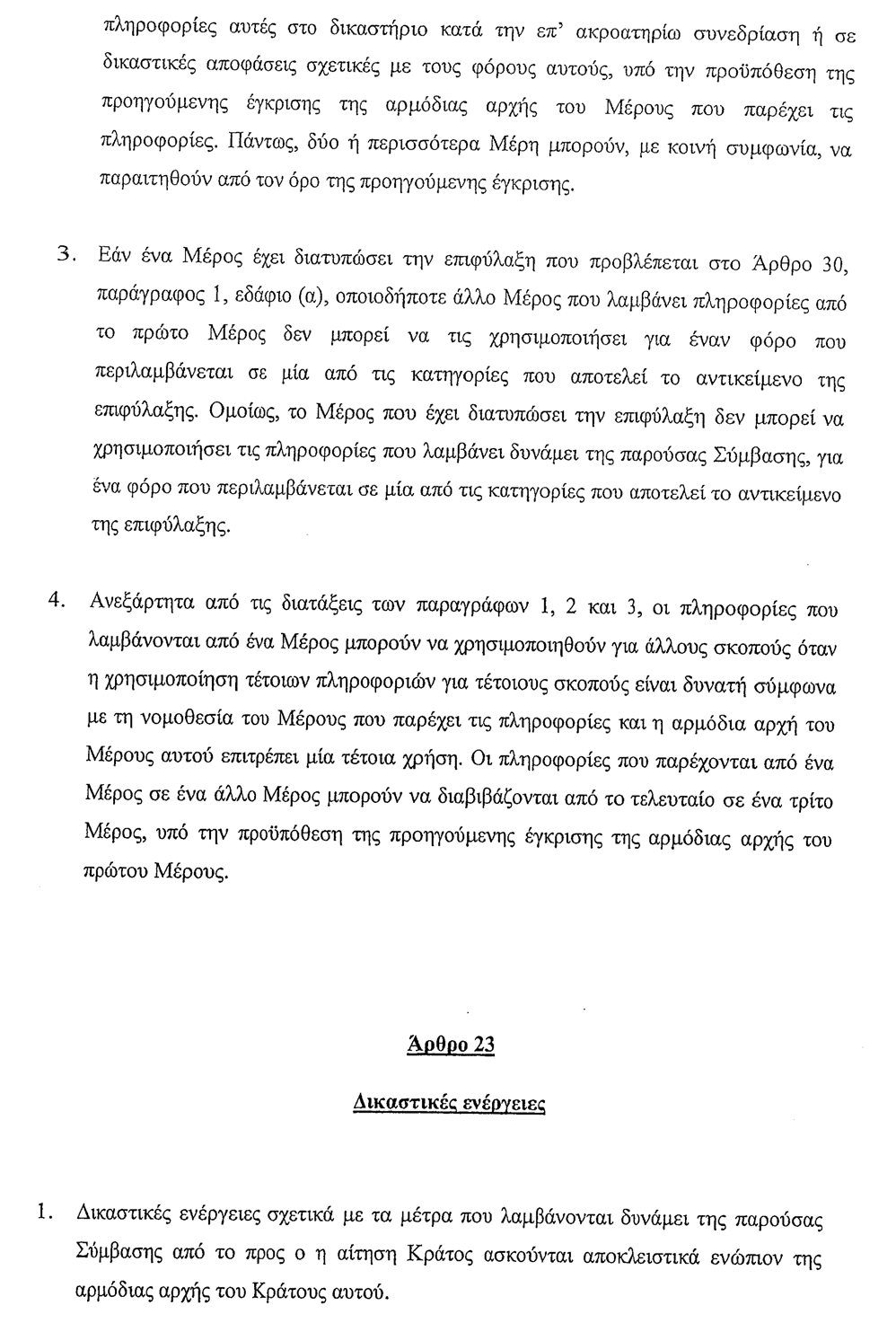 πληροφορίες αυτές στο δικαστήριο κατά την επ' ακροατηρίω συνεδρίαση ή σε δικαστικές αποφάσεις σχετικές με τους φόρους αυτούς, υπό την προϋπόθεση της προηγούμενης έγκρισης της αρμόδιας αρχής του Μέρους που παρέχει τις πληροφορίες. Πάντως, δύο ή περισσότερα Μέρη μπορούν, με κοινή συμφωνία, να παραιτηθούν από τον όρο της προηγούμενης έγκρισης.

3. Εάν ένα Μέρος έχει διατυπώσει την επιφύλαξη που προβλέπεται στο Άρθρο 30, παράγραφος 1, εδάφιο (α), οποιοδήποτε άλλο Μέρος που λαμβάνει πληροφορίες από το πρώτο Μέρος δεν μπορεί να τις χρησιμοποιήσει για έναν φόρο που περιλαμβάνεται σε μία από τις κατηγορίες που αποτελεί το αντικείμενο της επιφύλαξης. Ομοίως, το Μέρος που έχει διατυπώσει την επιφύλαξη δεν μπορεί να χρησιμοποιήσει τις πληροφορίες που λαμβάνει δυνάμει της παρούσας Σύμβασης, για ένα φόρο που περιλαμβάνεται σε μία από τις κατηγορίες που αποτελεί το αντικείμενο της επιφύλαξης.

4. Ανεξάρτητα από τις διατάξεις των παραγράφων 1, 2 και 3, οι πληροφορίες που λαμβάνονται από ένα Μέρος μπορούν να χρησιμοποιηθούν για άλλους σκοπούς όταν η χρησιμοποίηση τέτοιων πληροφοριών για τέτοιους σκοπούς είναι δυνατή σύμφωνα με τη νομοθεσία του Μέρους που παρέχει τις πληροφορίες και η αρμόδια αρχή του Μέρους αυτού επιτρέπει μία τέτοια χρήση. Οι πληροφορίες που παρέχονται από ένα Μέρος σε ένα άλλο Μέρος μπορούν να διαβιβάζονται από το τελευταίο σε ένα τρίτο Μέρος, υπό την προϋπόθεση της προηγούμενης έγκρισης της αρμόδιας αρχής του πρώτου Μέρους.

Άρθρο 23

Δικαστικές ενέργειες

1. Δικαστικές ενέργειες σχετικά με τα μέτρα που λαμβάνονται δυνάμει της παρούσας Σύμβασης από το προς ο η αίτηση Κράτος ασκούνται αποκλειστικά ενώπιον της αρμόδιας αρχής του Κράτους αυτού.